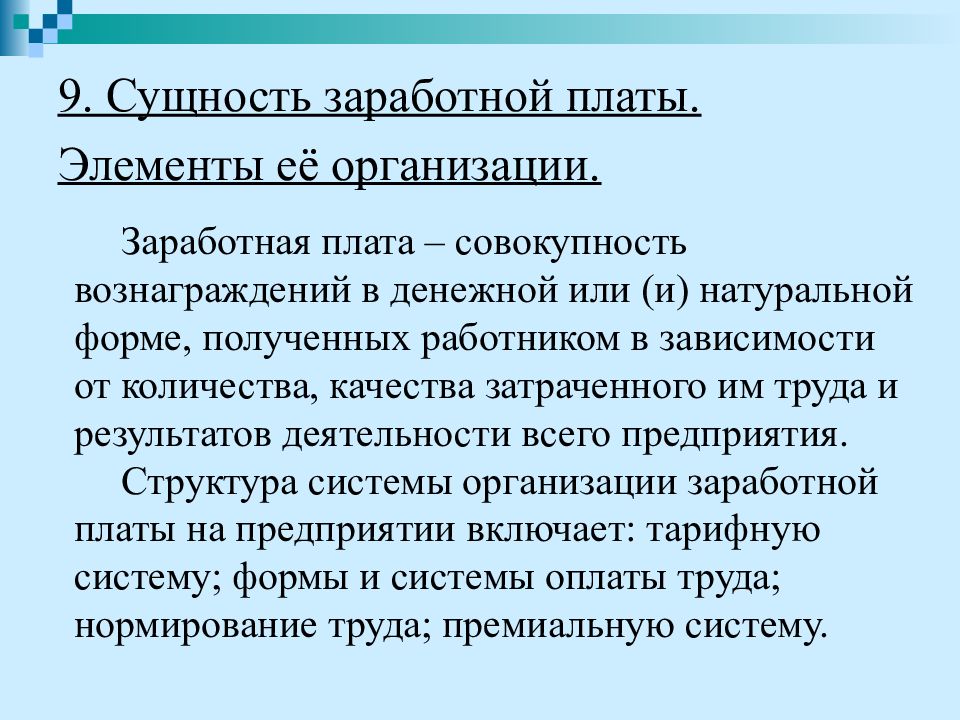 9. Сущность заработной платы.

Элементы её организации.

Заработная плата – совокупность вознаграждений в денежной или (и) натуральной форме, полученных работником в зависимости от количества, качества затраченного им труда и результатов деятельности всего предприятия.

Структура системы организации заработной платы на предприятии включает: тарифную систему; формы и системы оплаты труда; нормирование труда; премиальную систему.